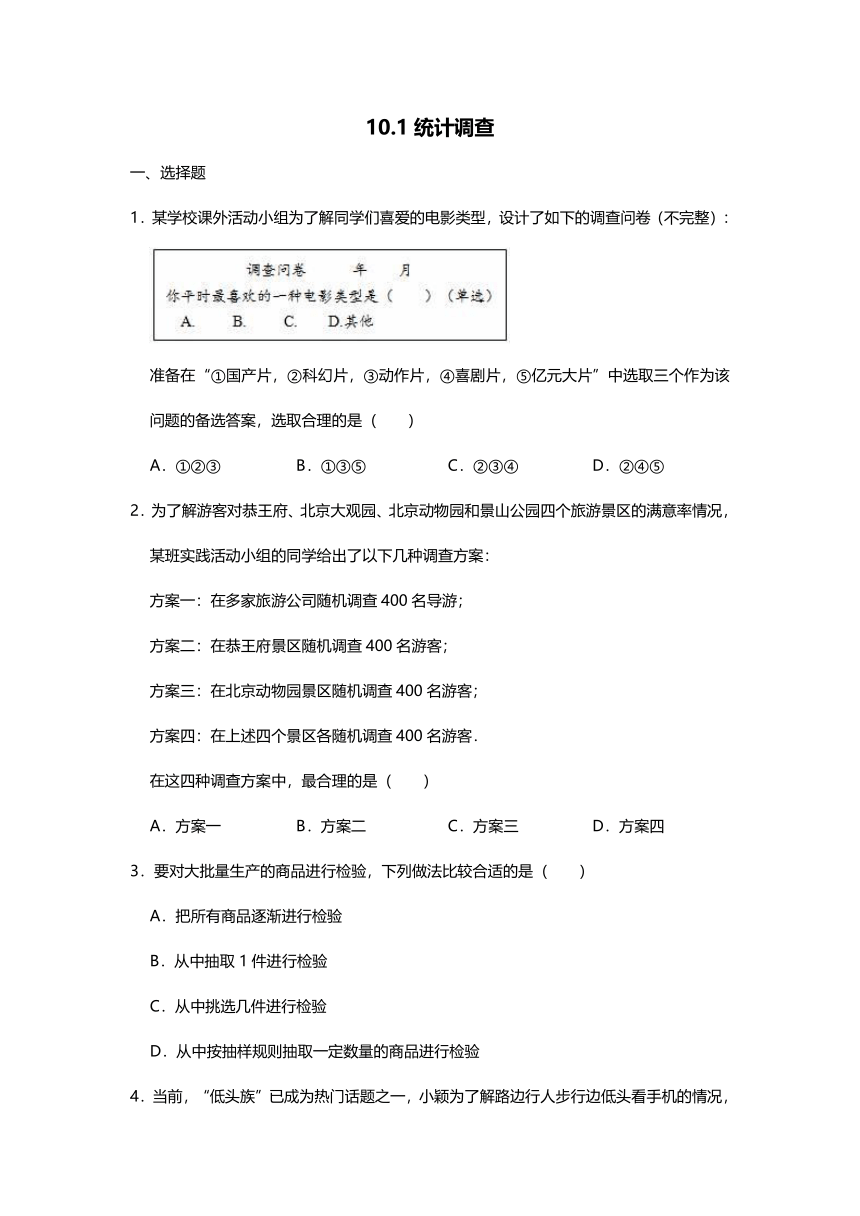 10.1 统计调查

一、选择题

1．某学校课外活动小组为了解同学们喜爱的电影类型，设计了如下的调查问卷（不完整）：

调查问卷　　年　　月
你平时最喜欢的一种电影类型是（　　）（单选）
A.　　B.　　C.　　D.其他

准备在“①国产片，②科幻片，③动作片，④喜剧片，⑤亿元大片”中选取三个作为该问题的备选答案，选取合理的是（　　）

A．①②③　　B．①③⑤　　C．②③④　　D．②④⑤

2．为了解游客对恭王府、北京大观园、北京动物园和景山公园四个旅游景区的满意率情况，某班实践活动小组的同学给出了以下几种调查方案：

方案一：在多家旅游公司随机调查 400 名导游；

方案二：在恭王府景区随机调查 400 名游客；

方案三：在北京动物园景区随机调查 400 名游客；

方案四：在上述四个景区各随机调查 400 名游客．

在这四种调查方案中，最合理的是（　　）

A．方案一　　B．方案二　　C．方案三　　D．方案四

3．要对大批量生产的商品进行检验，下列做法比较合适的是（　　）

A．把所有商品逐渐进行检验

B．从中抽取 1 件进行检验

C．从中挑选几件进行检验

D．从中按抽样规则抽取一定数量的商品进行检验

4．当前，“低头族”已成为热门话题之一，小颖为了解路边行人步行边低头看手机的情况，